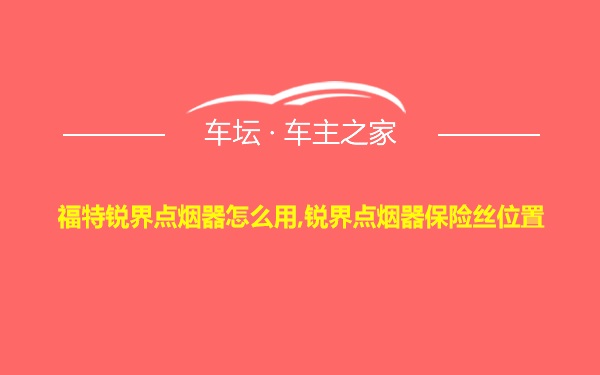 车坛 · 车主之家

福特锐界点烟器怎么用,锐界点烟器保险丝位置